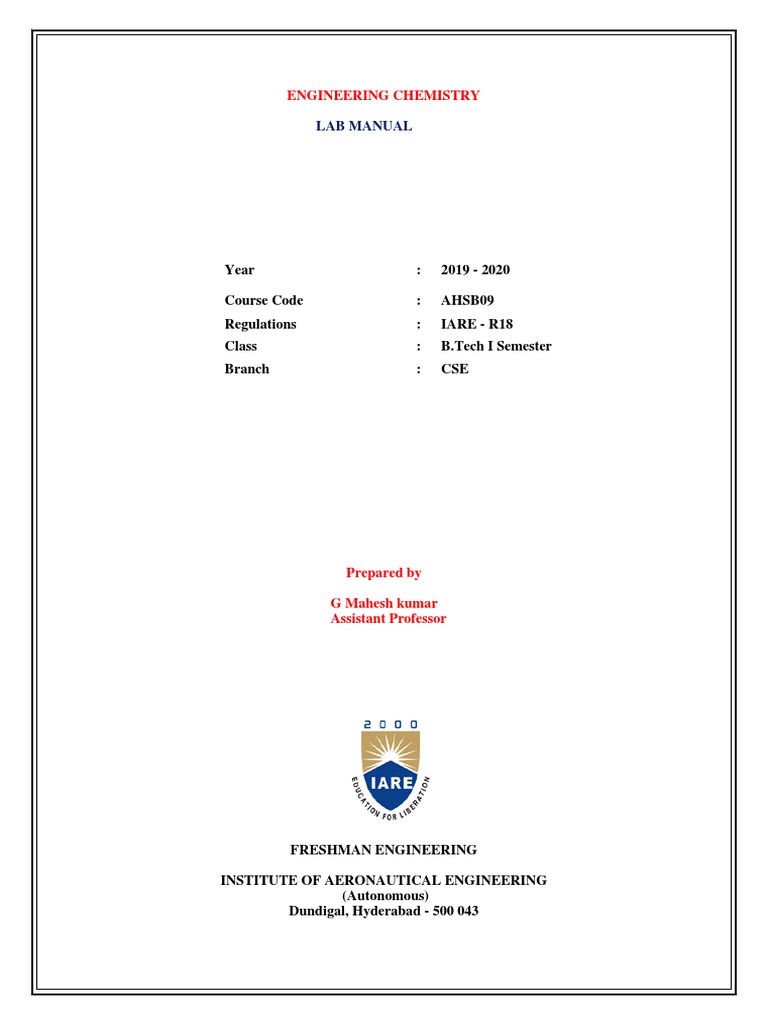 ENGINEERING CHEMISTRY

LAB MANUAL

| Year | : | 2019 - 2020 |
|---|---|---|
| Course Code | : | AHSB09 |
| Regulations | : | IARE - R18 |
| Class | : | B.Tech I Semester |
| Branch | : | CSE |

Prepared by

G Mahesh kumar
Assistant Professor

2000
IARE
EDUCATION FOR LIBERATION

FRESHMAN ENGINEERING

INSTITUTE OF AERONAUTICAL ENGINEERING
(Autonomous)
Dundigal, Hyderabad - 500 043